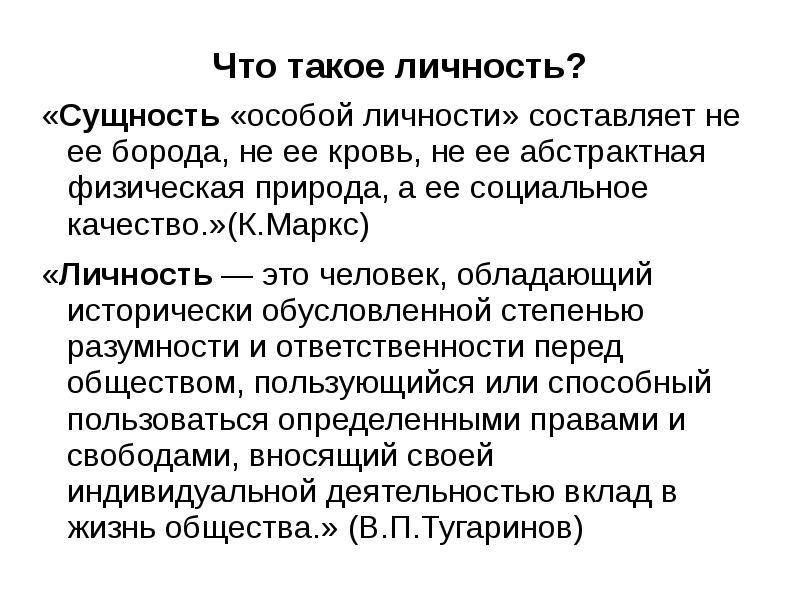 Что такое личность?

«Сущность «особой личности» составляет не ее борода, не ее кровь, не ее абстрактная физическая природа, а ее социальное качество.»(К.Маркс)

«Личность — это человек, обладающий исторически обусловленной степенью разумности и ответственности перед обществом, пользующийся или способный пользоваться определенными правами и свободами, вносящий своей индивидуальной деятельностью вклад в жизнь общества.» (В.П.Тугаринов)